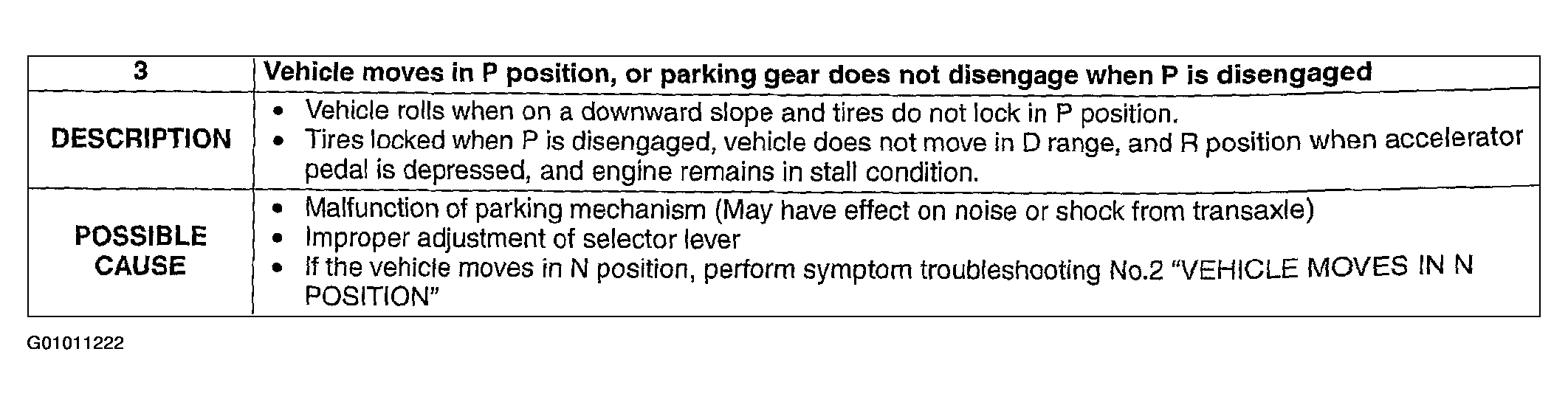 | 3 | Vehicle moves in P position, or parking gear does not disengage when P is disengaged |
|---|---|
| DESCRIPTION | • Vehicle rolls when on a downward slope and tires do not lock in P position. • Tires locked when P is disengaged, vehicle does not move in D range, and R position when accelerator pedal is depressed, and engine remains in stall condition. |
| POSSIBLE CAUSE | • Malfunction of parking mechanism (May have effect on noise or shock from transaxle) • Improper adjustment of selector lever • If the vehicle moves in N position, perform symptom troubleshooting No.2 "VEHICLE MOVES IN N POSITION" |

G01011222